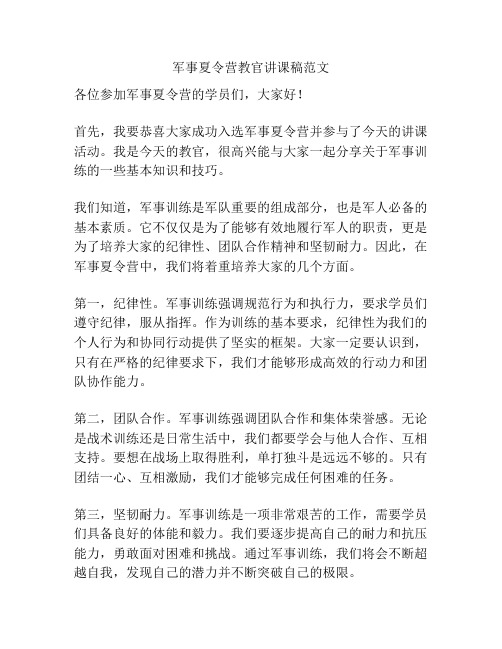 军事夏令营教官讲课稿范文

各位参加军事夏令营的学员们，大家好！

首先，我要恭喜大家成功入选军事夏令营并参与了今天的讲课活动。我是今天的教官，很高兴能与大家一起分享关于军事训练的一些基本知识和技巧。

我们知道，军事训练是军队重要的组成部分，也是军人必备的基本素质。它不仅仅是为了能够有效地履行军人的职责，更是为了培养大家的纪律性、团队合作精神和坚韧耐力。因此，在军事夏令营中，我们将着重培养大家的几个方面。

第一，纪律性。军事训练强调规范行为和执行力，要求学员们遵守纪律，服从指挥。作为训练的基本要求，纪律性为我们的个人行为和协同行动提供了坚实的框架。大家一定要认识到，只有在严格的纪律要求下，我们才能够形成高效的行动力和团队协作能力。

第二，团队合作。军事训练强调团队合作和集体荣誉感。无论是战术训练还是日常生活中，我们都要学会与他人合作、互相支持。要想在战场上取得胜利，单打独斗是远远不够的。只有团结一心、互相激励，我们才能够完成任何困难的任务。

第三，坚韧耐力。军事训练是一项非常艰苦的工作，需要学员们具备良好的体能和毅力。我们要逐步提高自己的耐力和抗压能力，勇敢面对困难和挑战。通过军事训练，我们将会不断超越自我，发现自己的潜力并不断突破自己的极限。